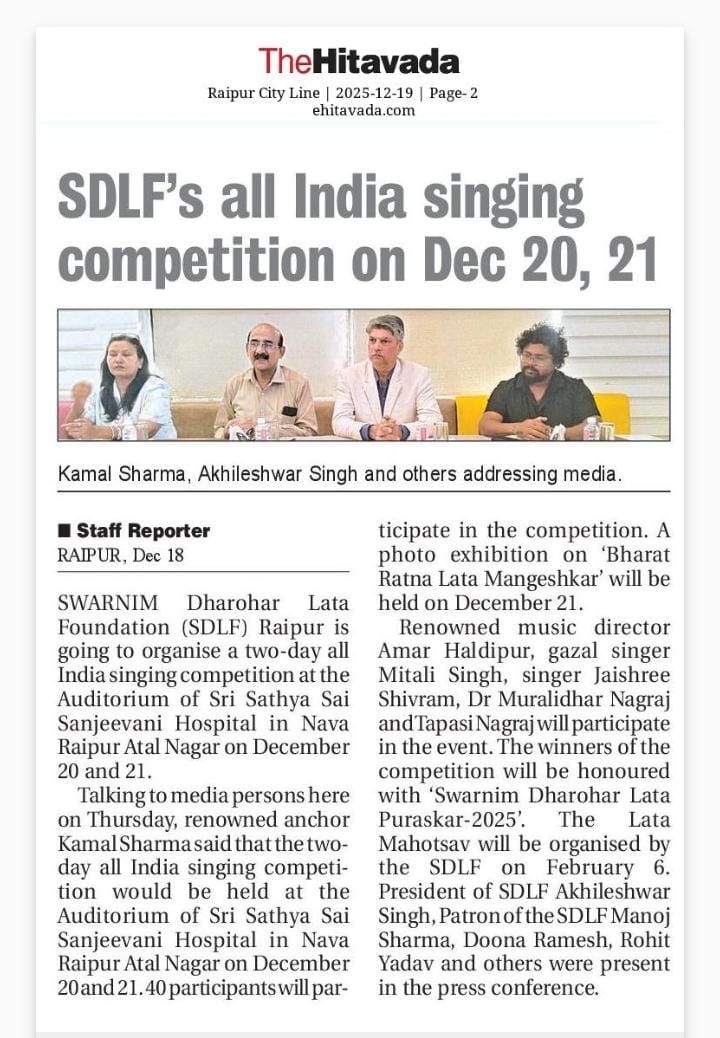 TheHitavada
Raipur City Line | 2025-12-19 | Page- 2
ehitavada.com

SDLF's all India singing competition on Dec 20, 21

Kamal Sharma, Akhileshwar Singh and others addressing media.

■ Staff Reporter
RAIPUR, Dec 18

SWARNIM Dharohar Lata Foundation (SDLF) Raipur is going to organise a two-day all India singing competition at the Auditorium of Sri Sathya Sai Sanjeevani Hospital in Nava Raipur Atal Nagar on December 20 and 21.

Talking to media persons here on Thursday, renowned anchor Kamal Sharma said that the two-day all India singing competition would be held at the Auditorium of Sri Sathya Sai Sanjeevani Hospital in Nava Raipur Atal Nagar on December 20 and 21. 40 participants will participate in the competition. A photo exhibition on 'Bharat Ratna Lata Mangeshkar' will be held on December 21.

Renowned music director Amar Haldipur, gazal singer Mitali Singh, singer Jaishree Shivram, Dr Muralidhar Nagraj and Tapasi Nagraj will participate in the event. The winners of the competition will be honoured with 'Swarnim Dharohar Lata Puraskar-2025'. The Lata Mahotsav will be organised by the SDLF on February 6. President of SDLF Akhileshwar Singh, Patron of the SDLF Manoj Sharma, Doona Ramesh, Rohit Yadav and others were present in the press conference.